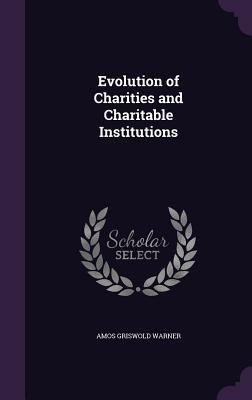 Evolution of Charities and Charitable Institutions

Scholar SELECT

AMOS GRISWOLD WARNER